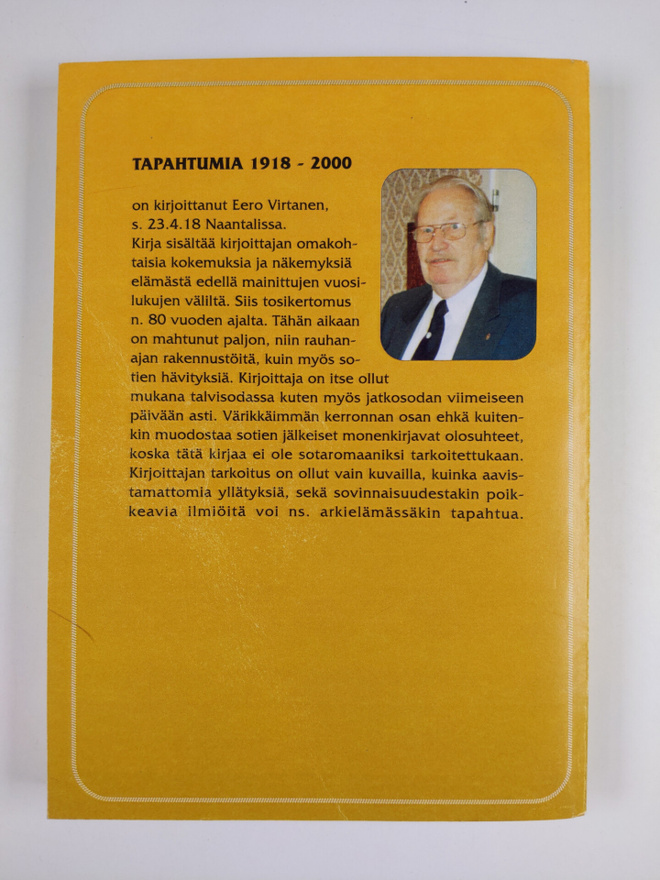 TAPAHTUMIA 1918 - 2000

on kirjoittanut Eero Virtanen, s. 23.4.18 Naantalissa.
Kirja sisältää kirjoittajan omakohtaisia kokemuksia ja näkemyksiä elämästä edellä mainittujen vuosilukujen väliltä. Siis tosikertomus n. 80 vuoden ajalta. Tähän aikaan on mahtunut paljon, niin rauhanajan rakennustöitä, kuin myös sotien hävityksiä. Kirjoittaja on itse ollut mukana talvisodassa kuten myös jatkosodan viimeiseen päivään asti. Värikkäimmän kerronnan osan ehkä kuitenkin muodostaa sotien jälkeiset monenkirjavat olosuhteet, koska tätä kirjaa ei ole sotaromaaniksi tarkoitettukaan. Kirjoittajan tarkoitus on ollut vain kuvailla, kuinka aavistamattomia yllätyksiä, sekä sovinnaisuudestakin poikkeavia ilmiöitä voi ns. arkielämässäkin tapahtua.